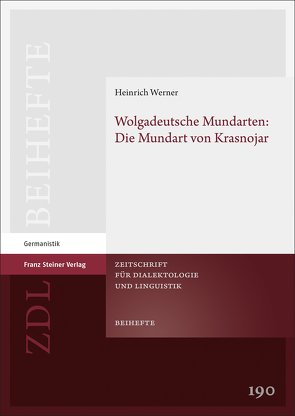 BEIHEFTE

Heinrich Werner

Wolgadeutsche Mundarten: Die Mundart von Krasnojar

Germanistik

Franz Steiner Verlag

ZDL

ZEITSCHRIFT FÜR DIALEKTOLOGIE UND LINGUISTIK

BEIHEFTE

190